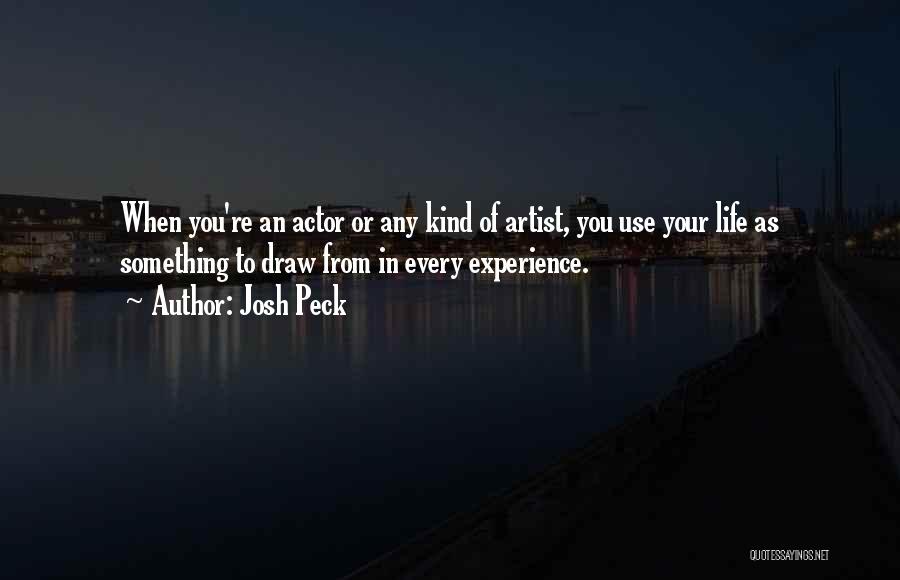 When you're an actor or any kind of artist, you use your life as something to draw from in every experience.
~ Author: Josh Peck

QUOTESSAYINGS.NET